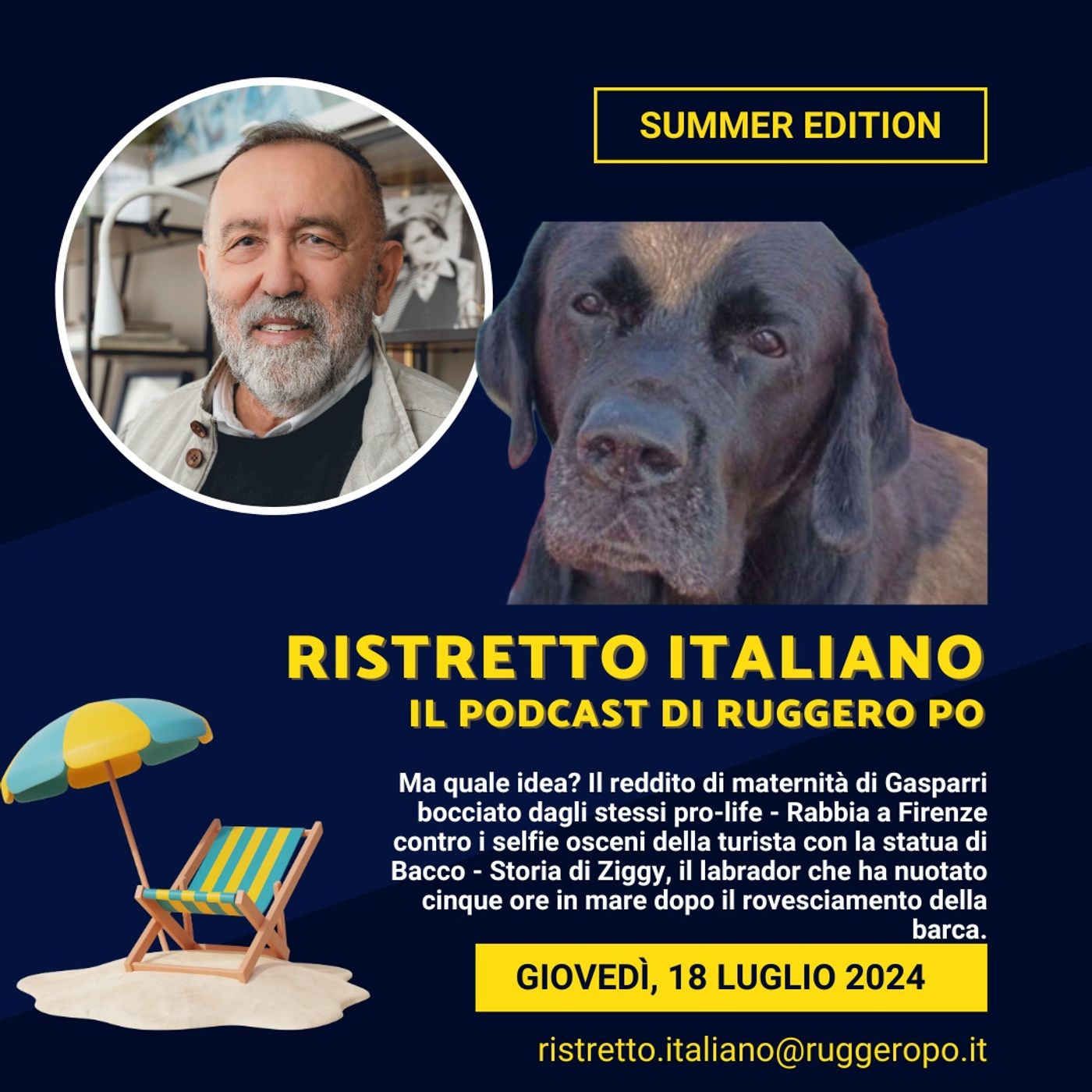 SUMMER EDITION

RISTRETTO ITALIANO
IL PODCAST DI RUGGERO PO

Ma quale idea? Il reddito di maternità di Gasparri bocciato dagli stessi pro-life - Rabbia a Firenze contro i selfie osceni della turista con la statua di Bacco - Storia di Ziggy, il labrador che ha nuotato cinque ore in mare dopo il rovesciamento della barca.

GIOVEDÌ, 18 LUGLIO 2024

ristretto.italiano@ruggeropo.it